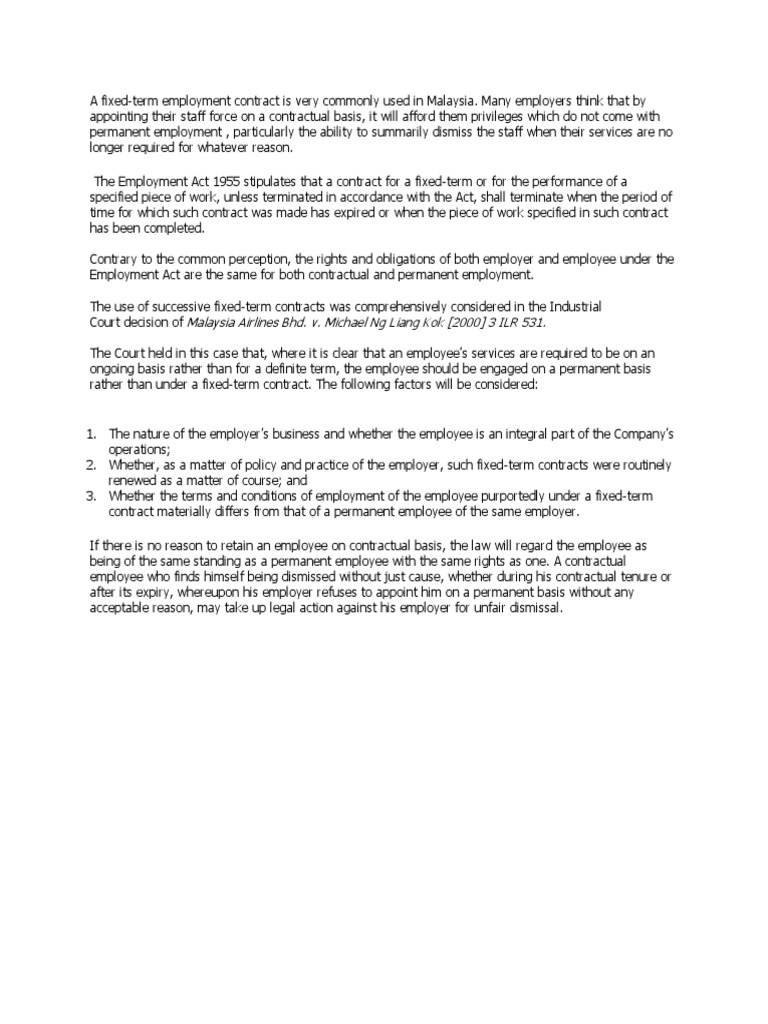 A fixed-term employment contract is very commonly used in Malaysia. Many employers think that by appointing their staff force on a contractual basis, it will afford them privileges which do not come with permanent employment , particularly the ability to summarily dismiss the staff when their services are no longer required for whatever reason.

The Employment Act 1955 stipulates that a contract for a fixed-term or for the performance of a specified piece of work, unless terminated in accordance with the Act, shall terminate when the period of time for which such contract was made has expired or when the piece of work specified in such contract has been completed.

Contrary to the common perception, the rights and obligations of both employer and employee under the Employment Act are the same for both contractual and permanent employment.

The use of successive fixed-term contracts was comprehensively considered in the Industrial Court decision of Malaysia Airlines Bhd. v. Michael Ng Liang Kok [2000] 3 ILR 531.

The Court held in this case that, where it is clear that an employee's services are required to be on an ongoing basis rather than for a definite term, the employee should be engaged on a permanent basis rather than under a fixed-term contract. The following factors will be considered:

1. The nature of the employer's business and whether the employee is an integral part of the Company's operations;
2. Whether, as a matter of policy and practice of the employer, such fixed-term contracts were routinely renewed as a matter of course; and
3. Whether the terms and conditions of employment of the employee purportedly under a fixed-term contract materially differs from that of a permanent employee of the same employer.

If there is no reason to retain an employee on contractual basis, the law will regard the employee as being of the same standing as a permanent employee with the same rights as one. A contractual employee who finds himself being dismissed without just cause, whether during his contractual tenure or after its expiry, whereupon his employer refuses to appoint him on a permanent basis without any acceptable reason, may take up legal action against his employer for unfair dismissal.